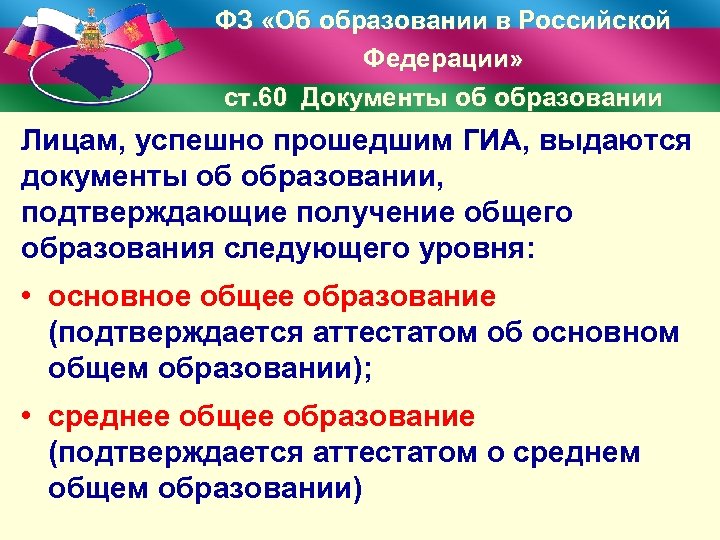 ФЗ «Об образовании в Российской Федерации»

ст.60 Документы об образовании

Лицам, успешно прошедшим ГИА, выдаются документы об образовании, подтверждающие получение общего образования следующего уровня:

• основное общее образование (подтверждается аттестатом об основном общем образовании);

• среднее общее образование (подтверждается аттестатом о среднем общем образовании)